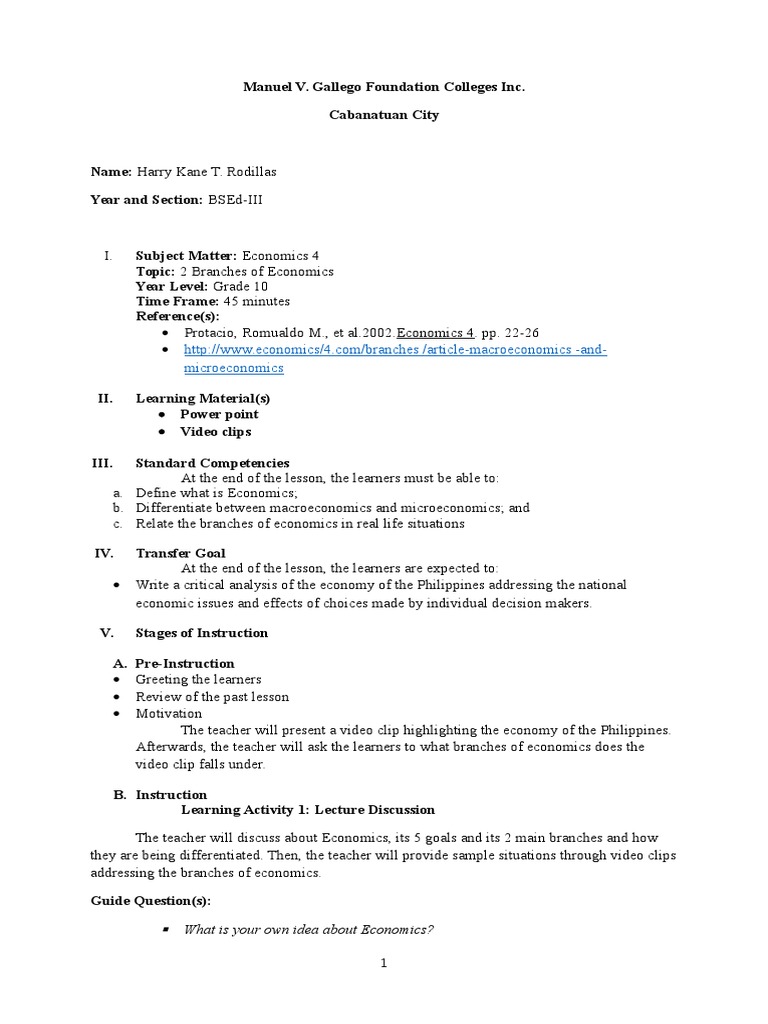 Manuel V. Gallego Foundation Colleges Inc.

Cabanatuan City

Name: Harry Kane T. Rodillas

Year and Section: BSEd-III

I. Subject Matter: Economics 4
Topic: 2 Branches of Economics
Year Level: Grade 10
Time Frame: 45 minutes
Reference(s):
• Protacio, Romualdo M., et al.2002.Economics 4. pp. 22-26
• http://www.economics/4.com/branches /article-macroeconomics -and-microeconomics

II. Learning Material(s)
• Power point
• Video clips

III. Standard Competencies
At the end of the lesson, the learners must be able to:
a. Define what is Economics;
b. Differentiate between macroeconomics and microeconomics; and
c. Relate the branches of economics in real life situations

IV. Transfer Goal
At the end of the lesson, the learners are expected to:
• Write a critical analysis of the economy of the Philippines addressing the national economic issues and effects of choices made by individual decision makers.

V. Stages of Instruction

A. Pre-Instruction
• Greeting the learners
• Review of the past lesson
• Motivation
The teacher will present a video clip highlighting the economy of the Philippines. Afterwards, the teacher will ask the learners to what branches of economics does the video clip falls under.

B. Instruction
Learning Activity 1: Lecture Discussion

The teacher will discuss about Economics, its 5 goals and its 2 main branches and how they are being differentiated. Then, the teacher will provide sample situations through video clips addressing the branches of economics.

Guide Question(s):

▪ What is your own idea about Economics?

1